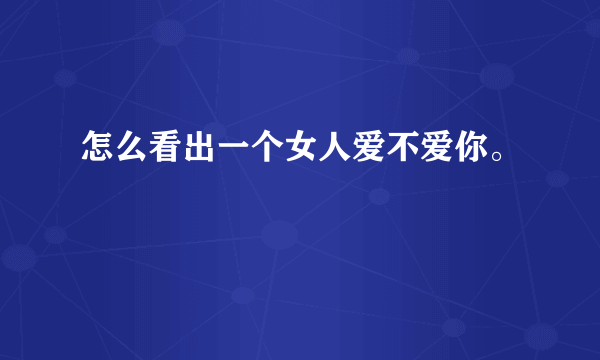 怎么看出一个女人爱不爱你。